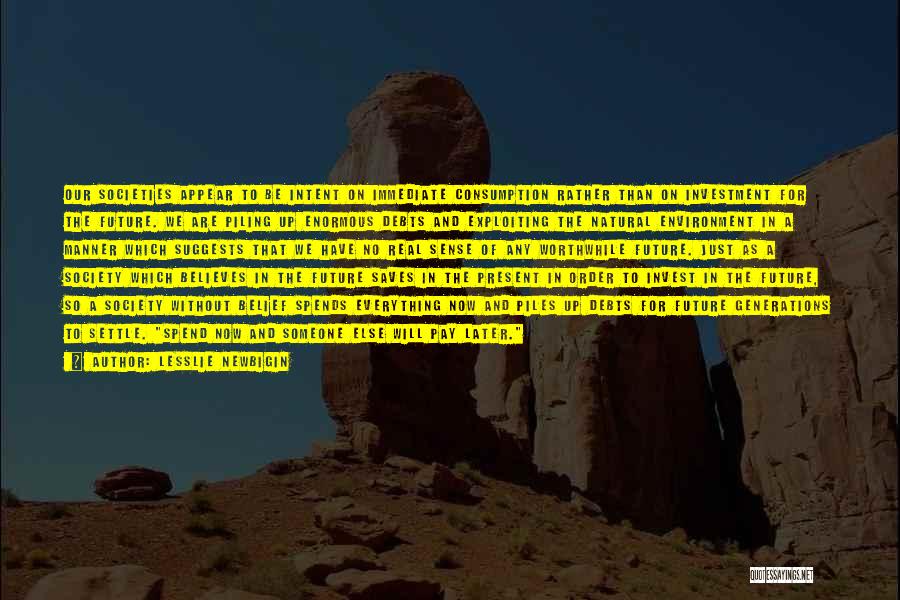 OUR SOCIETIES APPEAR TO BE INTENT ON IMMEDIATE CONSUMPTION RATHER THAN ON INVESTMENT FOR THE FUTURE. WE ARE PILING UP ENORMOUS DEBTS AND EXPLOITING THE NATURAL ENVIRONMENT IN A MANNER WHICH SUGGESTS THAT WE HAVE NO REAL SENSE OF ANY WORTHWHILE FUTURE. JUST AS A SOCIETY WHICH BELIEVES IN THE FUTURE SAVES IN THE PRESENT IN ORDER TO INVEST IN THE FUTURE, SO A SOCIETY WITHOUT BELIEF SPENDS EVERYTHING NOW AND PILES UP DEBTS FOR FUTURE GENERATIONS TO SETTLE. "SPEND NOW AND SOMEONE ELSE WILL PAY LATER."

? AUTHOR: LESSLIE NEWBIGIN

QUOTESSAYINGS.NET